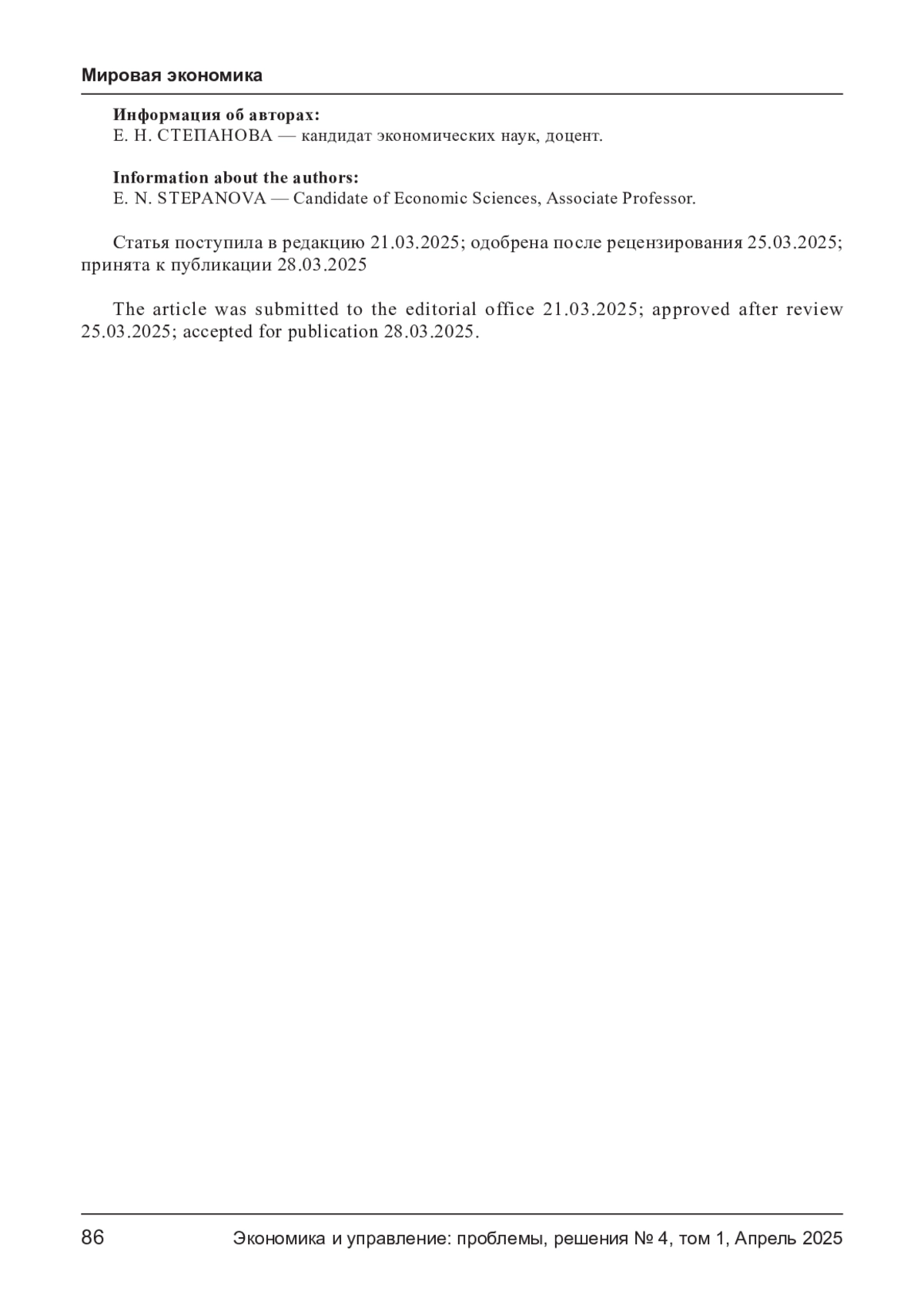 Мировая экономика

Информация об авторах:
Е. Н. СТЕПАНОВА — кандидат экономических наук, доцент.

Information about the authors:
E. N. STEPANOVA — Candidate of Economic Sciences, Associate Professor.

Статья поступила в редакцию 21.03.2025; одобрена после рецензирования 25.03.2025; принята к публикации 28.03.2025

The article was submitted to the editorial office 21.03.2025; approved after review 25.03.2025; accepted for publication 28.03.2025.

86 Экономика и управление: проблемы, решения № 4, том 1, Апрель 2025